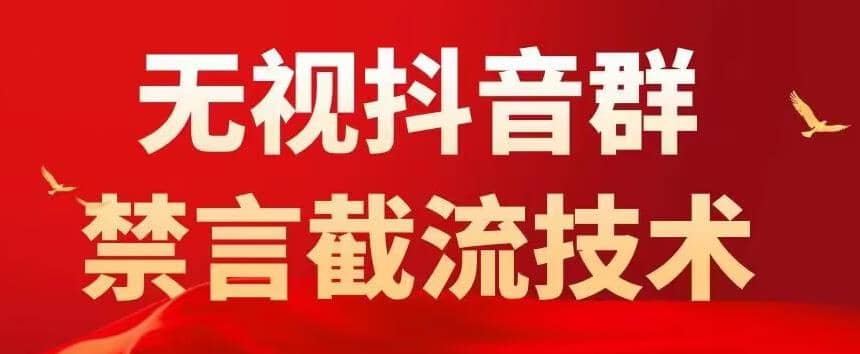 无视抖音群
禁言截流技术